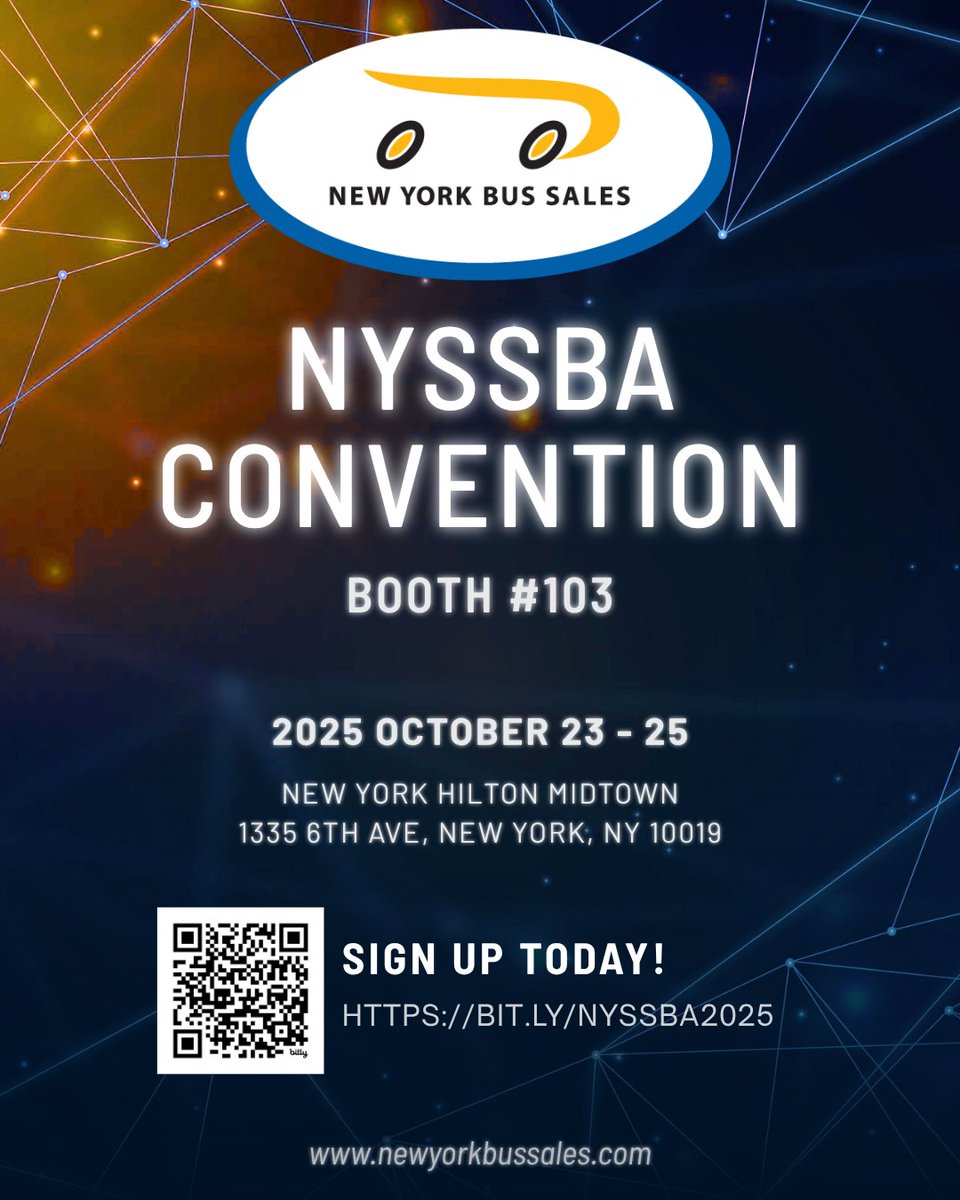 NEW YORK BUS SALES

NYSSBA CONVENTION

BOOTH #103

2025 OCTOBER 23 - 25

NEW YORK HILTON MIDTOWN
1335 6TH AVE, NEW YORK, NY 10019

bitly

SIGN UP TODAY!

HTTPS://BIT.LY/NYSSBA2025

www.newyorkbussales.com